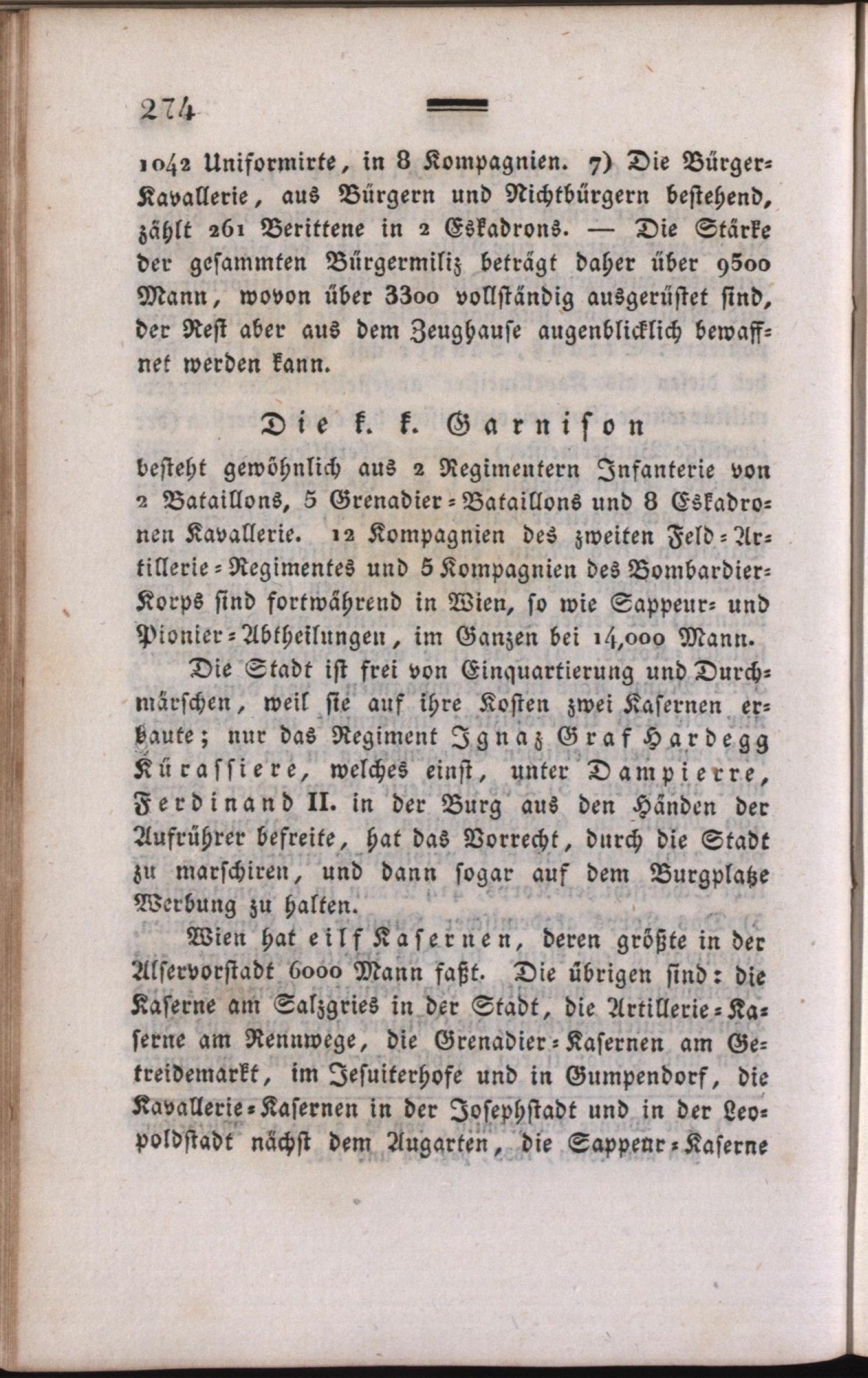 274

1042 Uniformirte, in 8 Kompagnien. 7) Die Bürger-Kavallerie, aus Bürgern und Nichtbürgern bestehend, zählt 261 Berittene in 2 Eskadrons. — Die Stärke der gesammten Bürgermiliz beträgt daher über 9500 Mann, wovon über 3300 vollständig ausgerüstet sind, der Rest aber aus dem Zeughause augenblicklich bewaffnet werden kann.

Die k. k. Garnison

besteht gewöhnlich aus 2 Regimentern Infanterie von 2 Bataillons, 5 Grenadier-Bataillons und 8 Eskadronen Kavallerie. 12 Kompagnien des zweiten Feld-Artillerie-Regimentes und 5 Kompagnien des Bombardier-Korps sind fortwährend in Wien, so wie Sappeur- und Pionier-Abtheilungen, im Ganzen bei 14,000 Mann.

Die Stadt ist frei von Einquartierung und Durchmärschen, weil sie auf ihre Kosten zwei Kasernen erbaute; nur das Regiment Ignaz Graf Hardegg Kürassiere, welches einst, unter Dampierre, Ferdinand II. in der Burg aus den Händen der Aufrührer befreite, hat das Vorrecht, durch die Stadt zu marschiren, und dann sogar auf dem Burgplatze Werbung zu halten.

Wien hat eilf Kasernen, deren größte in der Alservorstadt 6000 Mann faßt. Die übrigen sind: die Kaserne am Salzgries in der Stadt, die Artillerie-Kaserne am Rennwege, die Grenadier-Kasernen am Getreidemarkt, im Jesuiterhofe und in Gumpendorf, die Kavallerie-Kasernen in der Josephstadt und in der Leopoldstadt nächst dem Augarten, die Sappeur-Kaserne